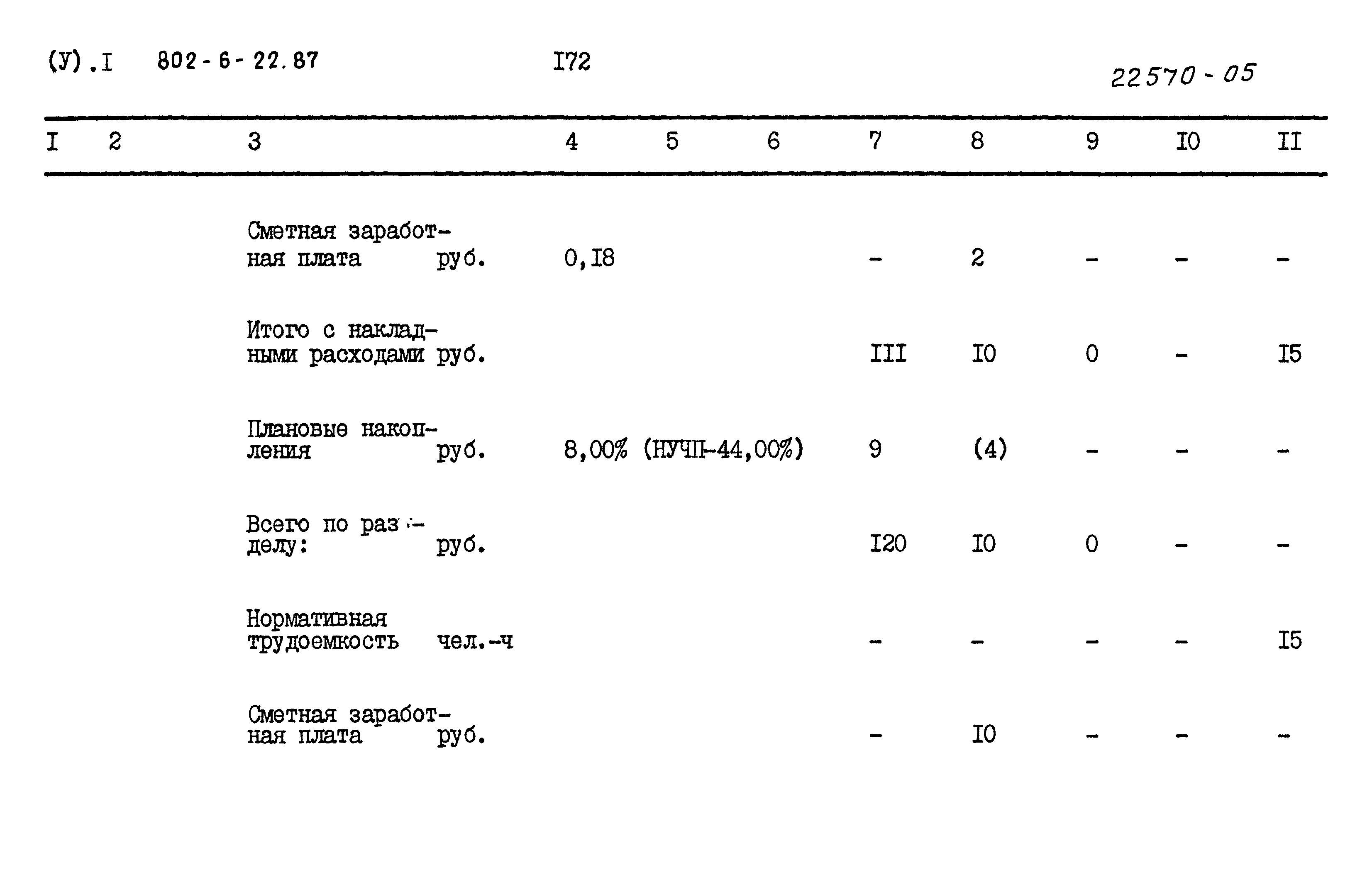 (У).I 802-6-22.87 I72 22570-05

| I | 2 | 3 | 4 | 5 | 6 | 7 | 8 | 9 | I0 | II |
|---|---|---|---|---|---|---|---|---|---|---|
| | | Сметная заработная плата руб. | 0,I8 | | | - | 2 | - | - | - |
| | | Итого с накладными расходами руб. | | | | III | I0 | 0 | - | I5 |
| | | Плановые накопления руб. | 8,00% (НУЧП-44,00%) | | | 9 | (4) | - | - | - |
| | | Всего по разделу: руб. | | | | I20 | I0 | 0 | - | - |
| | | Нормативная трудоемкость чел.-ч | | | | - | - | - | - | I5 |
| | | Сметная заработная плата руб. | | | | - | I0 | - | - | - |